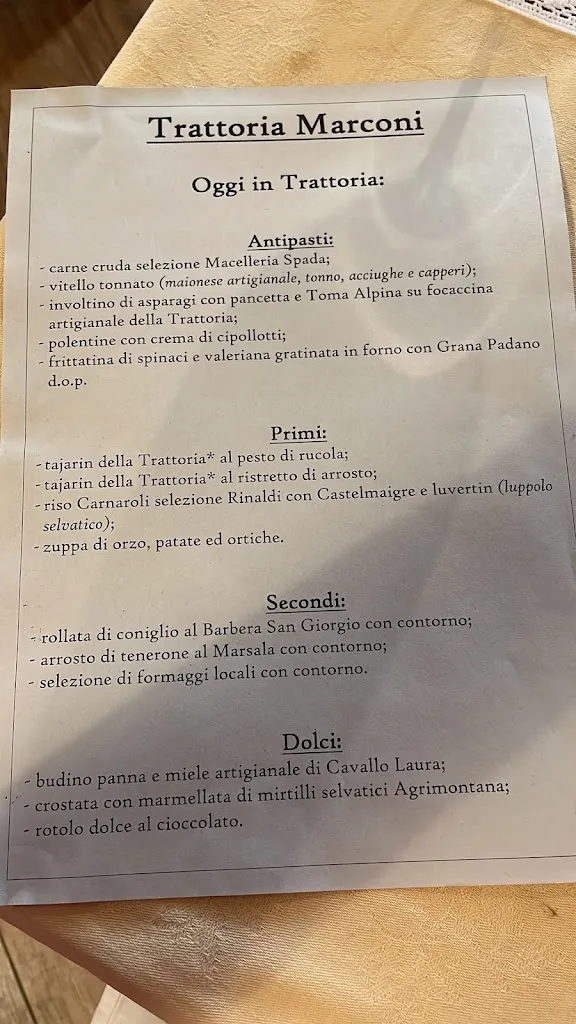 Trattoria Marconi

Oggi in Trattoria:

Antipasti:

- carne cruda selezione Macelleria Spada;
- vitello tonnato (maionese artigianale, tonno, acciughe e capperi);
- involtino di asparagi con pancetta e Toma Alpina su focaccina artigianale della Trattoria;
- polentine con crema di cipollotti;
- frittatina di spinaci e valeriana gratinata in forno con Grana Padano d.o.p.

Primi:

- tajarin della Trattoria* al pesto di rucola;
- tajarin della Trattoria* al ristretto di arrosto;
- riso Carnaroli selezione Rinaldi con Castelmaigre e luvertin (luppolo selvatico);
- zuppa di orzo, patate ed ortiche.

Secondi:

- rollata di coniglio al Barbera San Giorgio con contorno;
- arrosto di tenerone al Marsala con contorno;
- selezione di formaggi locali con contorno.

Dolci:

- budino panna e miele artigianale di Cavallo Laura;
- crostata con marmellata di mirtilli selvatici Agrimontana;
- rotolo dolce al cioccolato.